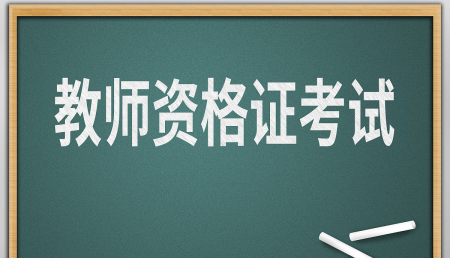 教师资格证考试